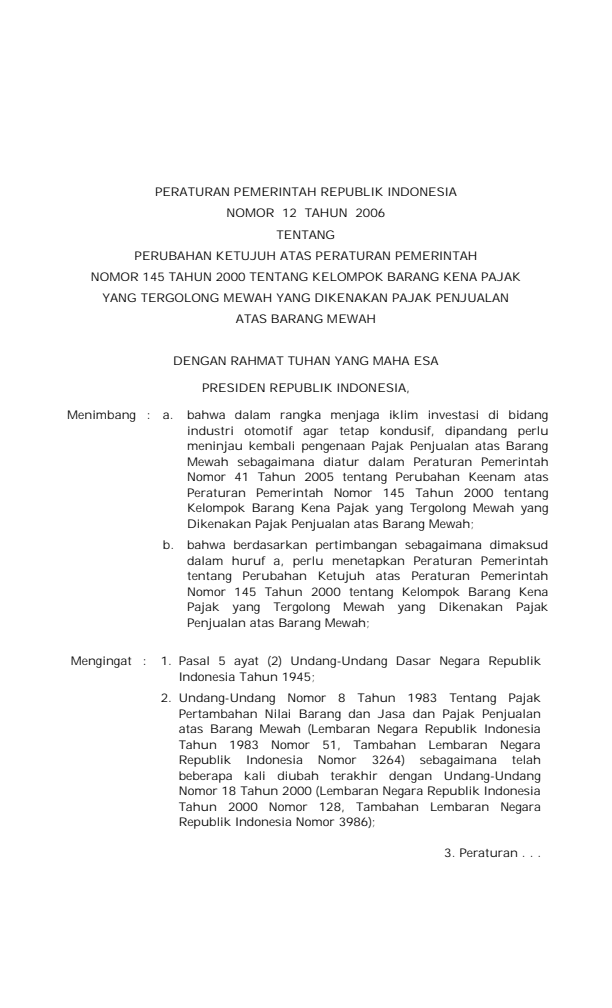 PERATURAN PEMERINTAH REPUBLIK INDONESIA
NOMOR 12 TAHUN 2006
TENTANG
PERUBAHAN KETUJUH ATAS PERATURAN PEMERINTAH
NOMOR 145 TAHUN 2000 TENTANG KELOMPOK BARANG KENA PAJAK
YANG TERGOLONG MEWAH YANG DIKENAKAN PAJAK PENJUALAN
ATAS BARANG MEWAH

DENGAN RAHMAT TUHAN YANG MAHA ESA

PRESIDEN REPUBLIK INDONESIA,

Menimbang : a. bahwa dalam rangka menjaga iklim investasi di bidang industri otomotif agar tetap kondusif, dipandang perlu meninjau kembali pengenaan Pajak Penjualan atas Barang Mewah sebagaimana diatur dalam Peraturan Pemerintah Nomor 41 Tahun 2005 tentang Perubahan Keenam atas Peraturan Pemerintah Nomor 145 Tahun 2000 tentang Kelompok Barang Kena Pajak yang Tergolong Mewah yang Dikenakan Pajak Penjualan atas Barang Mewah;

b. bahwa berdasarkan pertimbangan sebagaimana dimaksud dalam huruf a, perlu menetapkan Peraturan Pemerintah tentang Perubahan Ketujuh atas Peraturan Pemerintah Nomor 145 Tahun 2000 tentang Kelompok Barang Kena Pajak yang Tergolong Mewah yang Dikenakan Pajak Penjualan atas Barang Mewah;

Mengingat : 1. Pasal 5 ayat (2) Undang-Undang Dasar Negara Republik Indonesia Tahun 1945;

2. Undang-Undang Nomor 8 Tahun 1983 Tentang Pajak Pertambahan Nilai Barang dan Jasa dan Pajak Penjualan atas Barang Mewah (Lembaran Negara Republik Indonesia Tahun 1983 Nomor 51, Tambahan Lembaran Negara Republik Indonesia Nomor 3264) sebagaimana telah beberapa kali diubah terakhir dengan Undang-Undang Nomor 18 Tahun 2000 (Lembaran Negara Republik Indonesia Tahun 2000 Nomor 128, Tambahan Lembaran Negara Republik Indonesia Nomor 3986);

3. Peraturan . . .